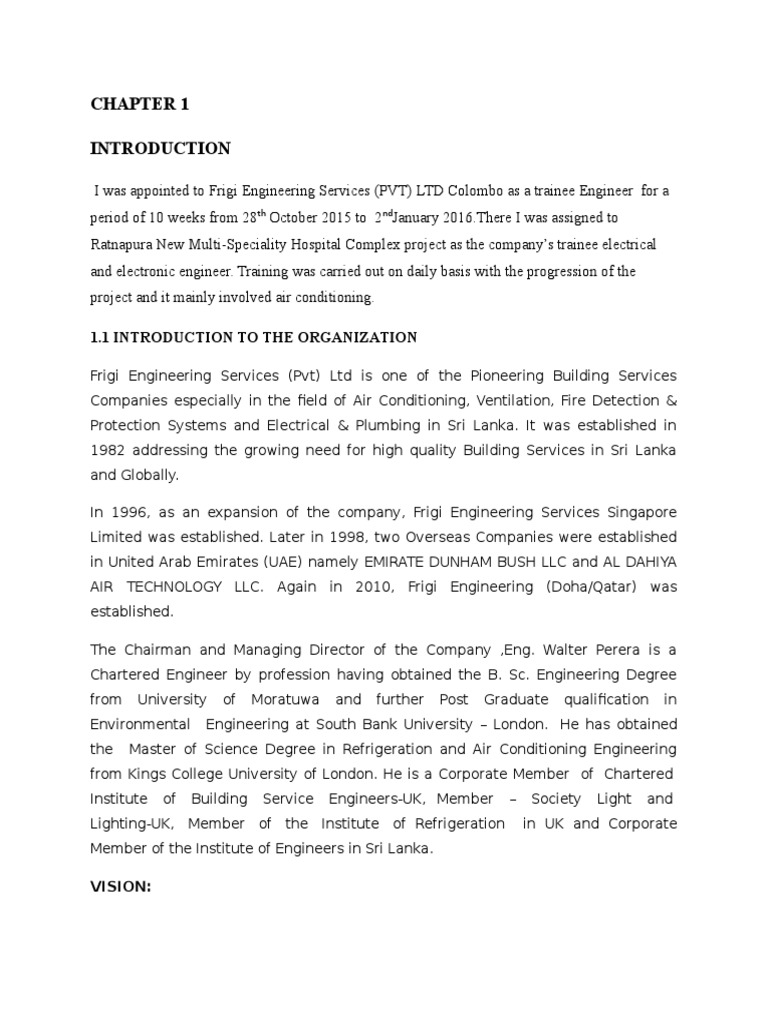 CHAPTER 1

INTRODUCTION

I was appointed to Frigi Engineering Services (PVT) LTD Colombo as a trainee Engineer for a period of 10 weeks from 28$^{th}$ October 2015 to 2$^{nd}$January 2016.There I was assigned to Ratnapura New Multi-Speciality Hospital Complex project as the company's trainee electrical and electronic engineer. Training was carried out on daily basis with the progression of the project and it mainly involved air conditioning.

1.1 INTRODUCTION TO THE ORGANIZATION

Frigi Engineering Services (Pvt) Ltd is one of the Pioneering Building Services Companies especially in the field of Air Conditioning, Ventilation, Fire Detection & Protection Systems and Electrical & Plumbing in Sri Lanka. It was established in 1982 addressing the growing need for high quality Building Services in Sri Lanka and Globally.

In 1996, as an expansion of the company, Frigi Engineering Services Singapore Limited was established. Later in 1998, two Overseas Companies were established in United Arab Emirates (UAE) namely EMIRATE DUNHAM BUSH LLC and AL DAHIYA AIR TECHNOLOGY LLC. Again in 2010, Frigi Engineering (Doha/Qatar) was established.

The Chairman and Managing Director of the Company ,Eng. Walter Perera is a Chartered Engineer by profession having obtained the B. Sc. Engineering Degree from University of Moratuwa and further Post Graduate qualification in Environmental Engineering at South Bank University – London. He has obtained the Master of Science Degree in Refrigeration and Air Conditioning Engineering from Kings College University of London. He is a Corporate Member of Chartered Institute of Building Service Engineers-UK, Member – Society Light and Lighting-UK, Member of the Institute of Refrigeration in UK and Corporate Member of the Institute of Engineers in Sri Lanka.

VISION: